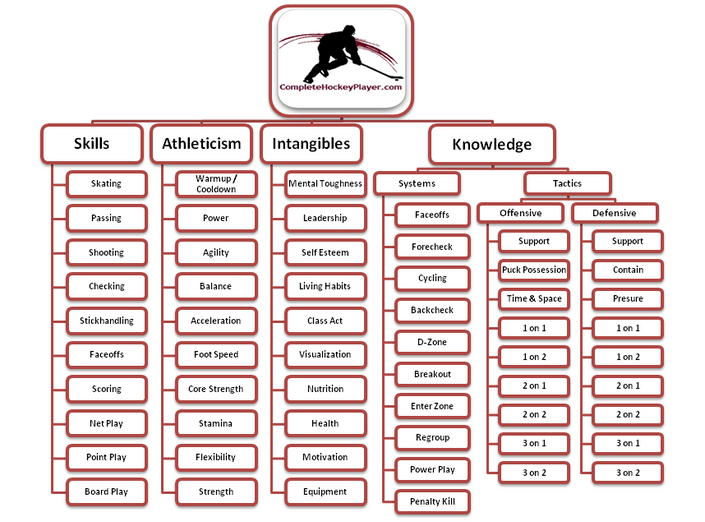 CompleteHockeyPlayer.com

Skills
Skating
Passing
Shooting
Checking
Stickhandling
Faceoffs
Scoring
Net Play
Point Play
Board Play

Athleticism
Warmup / Cooldown
Power
Agility
Balance
Acceleration
Foot Speed
Core Strength
Stamina
Flexibility
Strength

Intangibles
Mental Toughness
Leadership
Self Esteem
Living Habits
Class Act
Visualization
Nutrition
Health
Motivation
Equipment

Knowledge

Systems
Faceoffs
Forecheck
Cycling
Backcheck
D-Zone
Breakout
Enter Zone
Regroup
Power Play
Penalty Kill

Tactics

Offensive
Support
Puck Possession
Time & Space
1 on 1
1 on 2
2 on 1
2 on 2
3 on 1
3 on 2

Defensive
Support
Contain
Presure
1 on 1
1 on 2
2 on 1
2 on 2
3 on 1
3 on 2